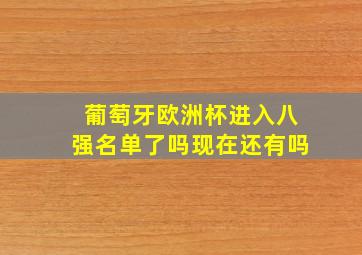 葡萄牙欧洲杯进入八强名单了吗现在还有吗